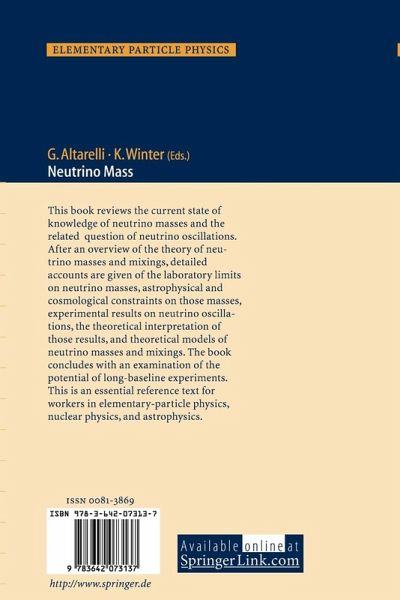 ELEMENTARY PARTICLE PHYSICS

G. Altarelli · K. Winter (Eds.)
Neutrino Mass

This book reviews the current state of knowledge of neutrino masses and the related question of neutrino oscillations. After an overview of the theory of neutrino masses and mixings, detailed accounts are given of the laboratory limits on neutrino masses, astrophysical and cosmological constraints on those masses, experimental results on neutrino oscillations, the theoretical interpretation of those results, and theoretical models of neutrino masses and mixings. The book concludes with an examination of the potential of long-baseline experiments. This is an essential reference text for workers in elementary-particle physics, nuclear physics, and astrophysics.

ISSN 0081-3869
ISBN 978-3-642-07313-7
9 783642 073137

Available online at SpringerLink.com

http://www.springer.de